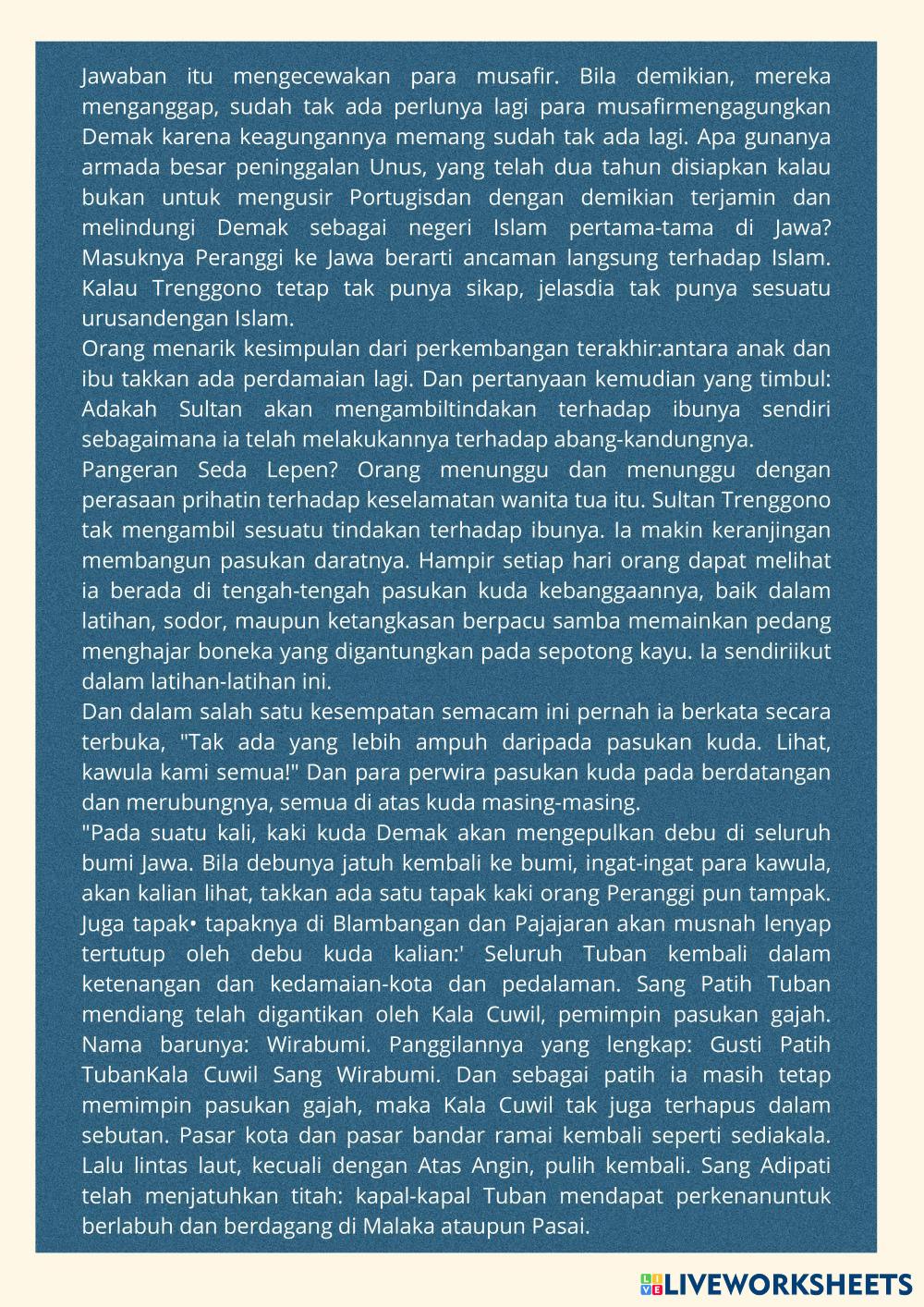 Jawaban itu mengecewakan para musafir. Bila demikian, mereka menganggap, sudah tak ada perlunya lagi para musafirmengagungkan Demak karena keagungannya memang sudah tak ada lagi. Apa gunanya armada besar peninggalan Unus, yang telah dua tahun disiapkan kalau bukan untuk mengusir Portugisdan dengan demikian terjamin dan melindungi Demak sebagai negeri Islam pertama-tama di Jawa? Masuknya Peranggi ke Jawa berarti ancaman langsung terhadap Islam. Kalau Trenggono tetap tak punya sikap, jelasdia tak punya sesuatu urusandengan Islam.
Orang menarik kesimpulan dari perkembangan terakhir:antara anak dan ibu takkan ada perdamaian lagi. Dan pertanyaan kemudian yang timbul: Adakah Sultan akan mengambiltindakan terhadap ibunya sendiri sebagaimana ia telah melakukannya terhadap abang-kandungnya.
Pangeran Seda Lepen? Orang menunggu dan menunggu dengan perasaan prihatin terhadap keselamatan wanita tua itu. Sultan Trenggono tak mengambil sesuatu tindakan terhadap ibunya. Ia makin keranjingan membangun pasukan daratnya. Hampir setiap hari orang dapat melihat ia berada di tengah-tengah pasukan kuda kebanggaannya, baik dalam latihan, sodor, maupun ketangkasan berpacu samba memainkan pedang menghajar boneka yang digantungkan pada sepotong kayu. Ia sendiriikut dalam latihan-latihan ini.
Dan dalam salah satu kesempatan semacam ini pernah ia berkata secara terbuka, "Tak ada yang lebih ampuh daripada pasukan kuda. Lihat, kawula kami semua!" Dan para perwira pasukan kuda pada berdatangan dan merubungnya, semua di atas kuda masing-masing.
"Pada suatu kali, kaki kuda Demak akan mengepulkan debu di seluruh bumi Jawa. Bila debunya jatuh kembali ke bumi, ingat-ingat para kawula, akan kalian lihat, takkan ada satu tapak kaki orang Peranggi pun tampak. Juga tapak• tapaknya di Blambangan dan Pajajaran akan musnah lenyap tertutup oleh debu kuda kalian:' Seluruh Tuban kembali dalam ketenangan dan kedamaian-kota dan pedalaman. Sang Patih Tuban mendiang telah digantikan oleh Kala Cuwil, pemimpin pasukan gajah. Nama barunya: Wirabumi. Panggilannya yang lengkap: Gusti Patih TubanKala Cuwil Sang Wirabumi. Dan sebagai patih ia masih tetap memimpin pasukan gajah, maka Kala Cuwil tak juga terhapus dalam sebutan. Pasar kota dan pasar bandar ramai kembali seperti sediakala. Lalu lintas laut, kecuali dengan Atas Angin, pulih kembali. Sang Adipati telah menjatuhkan titah: kapal-kapal Tuban mendapat perkenanuntuk berlabuh dan berdagang di Malaka ataupun Pasai.

LIVEWORKSHEETS